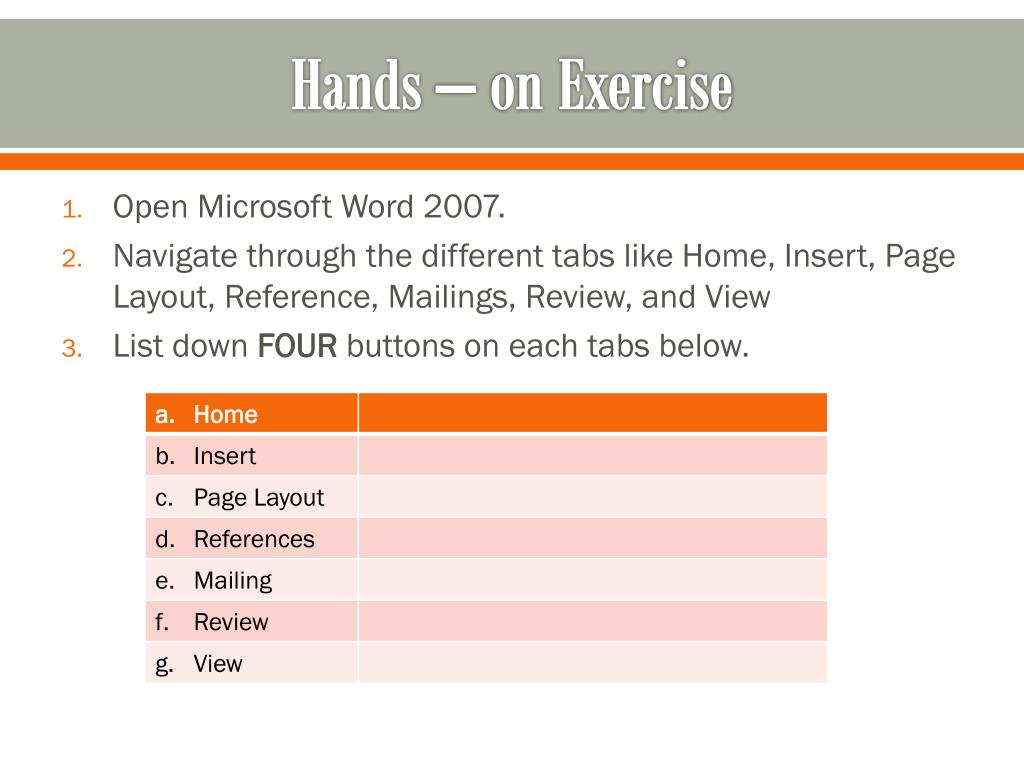 Hands – on Exercise

1. Open Microsoft Word 2007.
2. Navigate through the different tabs like Home, Insert, Page Layout, Reference, Mailings, Review, and View
3. List down FOUR buttons on each tabs below.

| a. Home | |
|---|---|
| b. Insert | |
| c. Page Layout | |
| d. References | |
| e. Mailing | |
| f. Review | |
| g. View | |